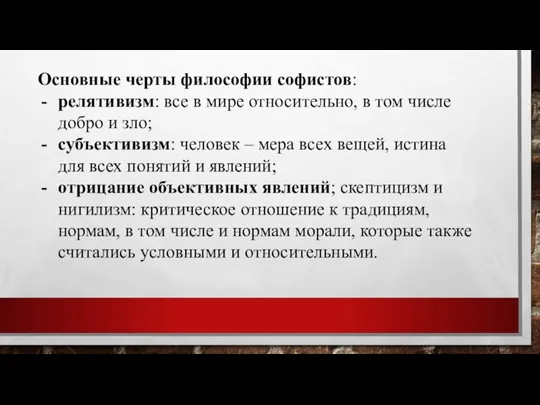 Основные черты философии софистов:
- релятивизм: все в мире относительно, в том числе добро и зло;
- субъективизм: человек – мера всех вещей, истина для всех понятий и явлений;
- отрицание объективных явлений; скептицизм и нигилизм: критическое отношение к традициям, нормам, в том числе и нормам морали, которые также считались условными и относительными.